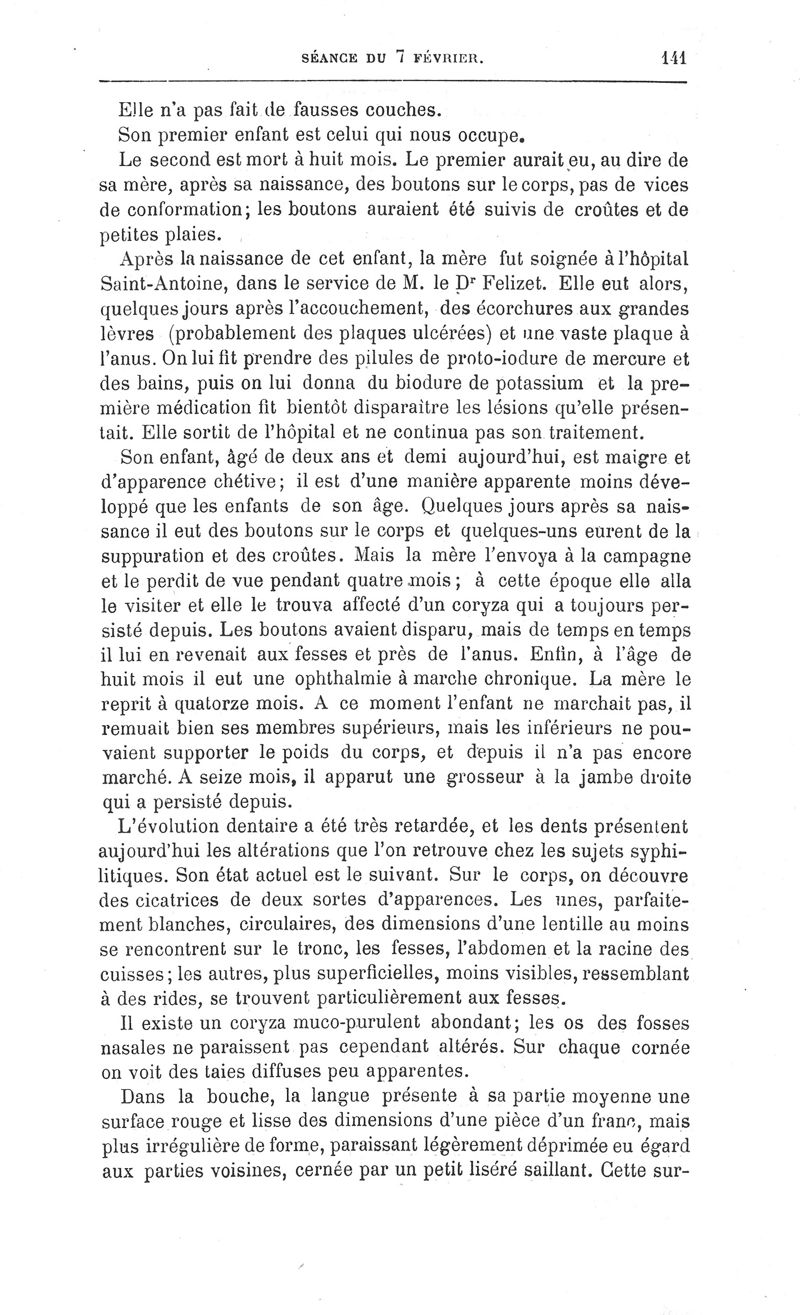 SÉANCE DU 7 FÉVRIER. 141

Elle n'a pas fait de fausses couches.

Son premier enfant est celui qui nous occupe.

Le second est mort à huit mois. Le premier aurait eu, au dire de sa mère, après sa naissance, des boutons sur le corps, pas de vices de conformation; les boutons auraient été suivis de croûtes et de petites plaies.

Après la naissance de cet enfant, la mère fut soignée à l'hôpital Saint-Antoine, dans le service de M. le Dr Felizet. Elle eut alors, quelques jours après l'accouchement, des écorchures aux grandes lèvres (probablement des plaques ulcérées) et une vaste plaque à l'anus. On lui fit prendre des pilules de proto-iodure de mercure et des bains, puis on lui donna du biodure de potassium et la première médication fit bientôt disparaître les lésions qu'elle présentait. Elle sortit de l'hôpital et ne continua pas son traitement.

Son enfant, âgé de deux ans et demi aujourd'hui, est maigre et d'apparence chétive; il est d'une manière apparente moins développé que les enfants de son âge. Quelques jours après sa naissance il eut des boutons sur le corps et quelques-uns eurent de la suppuration et des croûtes. Mais la mère l'envoya à la campagne et le perdit de vue pendant quatre mois; à cette époque elle alla le visiter et elle le trouva affecté d'un coryza qui a toujours persisté depuis. Les boutons avaient disparu, mais de temps en temps il lui en revenait aux fesses et près de l'anus. Enfin, à l'âge de huit mois il eut une ophthalmie à marche chronique. La mère le reprit à quatorze mois. A ce moment l'enfant ne marchait pas, il remuait bien ses membres supérieurs, mais les inférieurs ne pouvaient supporter le poids du corps, et depuis il n'a pas encore marché. A seize mois, il apparut une grosseur à la jambe droite qui a persisté depuis.

L'évolution dentaire a été très retardée, et les dents présentent aujourd'hui les altérations que l'on retrouve chez les sujets syphilitiques. Son état actuel est le suivant. Sur le corps, on découvre des cicatrices de deux sortes d'apparences. Les unes, parfaitement blanches, circulaires, des dimensions d'une lentille au moins se rencontrent sur le tronc, les fesses, l'abdomen et la racine des cuisses; les autres, plus superficielles, moins visibles, ressemblant à des rides, se trouvent particulièrement aux fesses.

Il existe un coryza muco-purulent abondant; les os des fosses nasales ne paraissent pas cependant altérés. Sur chaque cornée on voit des taies diffuses peu apparentes.

Dans la bouche, la langue présente à sa partie moyenne une surface rouge et lisse des dimensions d'une pièce d'un franc, mais plus irrégulière de forme, paraissant légèrement déprimée eu égard aux parties voisines, cernée par un petit liséré saillant. Cette sur-